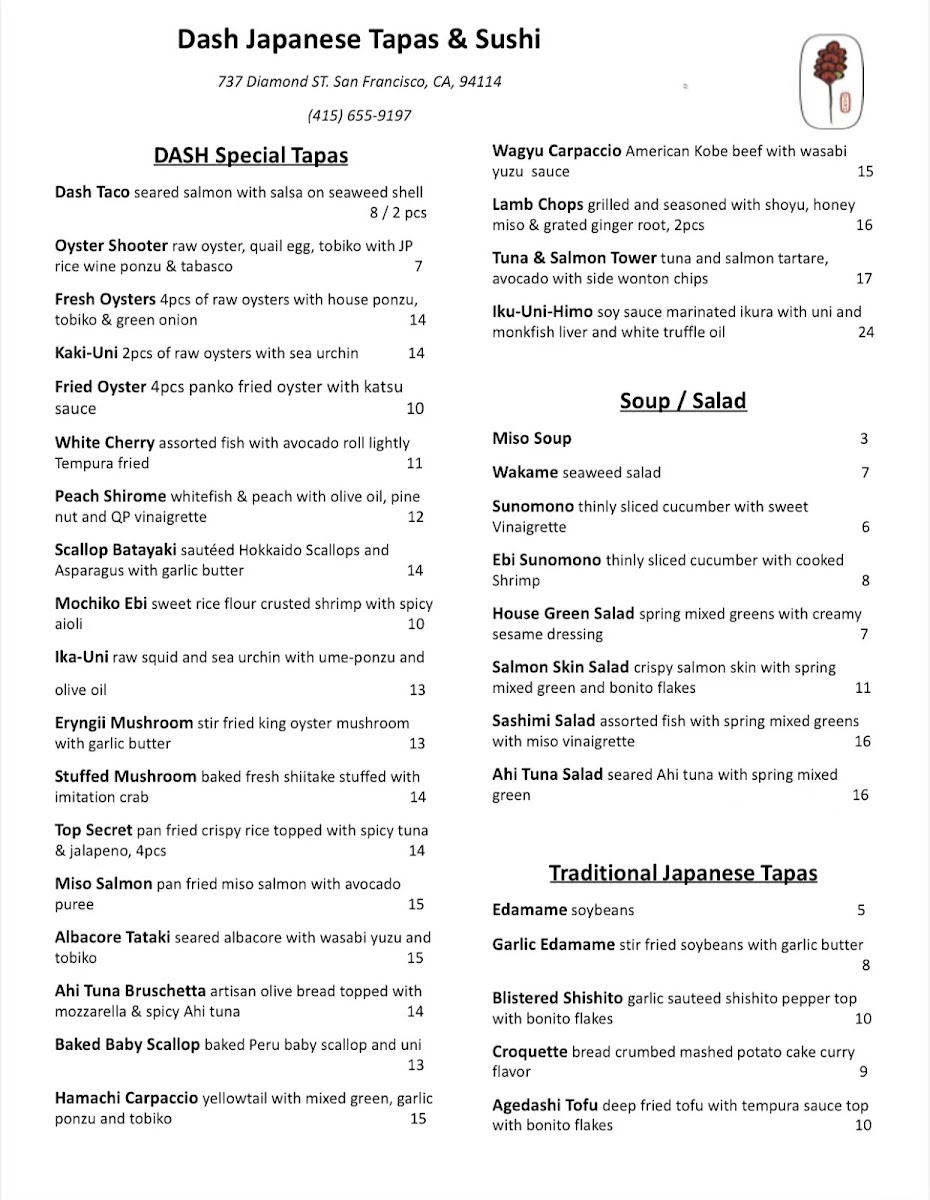 Dash Japanese Tapas & Sushi

737 Diamond ST. San Francisco, CA, 94114

(415) 655-9197

DASH Special Tapas

Dash Taco seared salmon with salsa on seaweed shell 8 / 2 pcs

Oyster Shooter raw oyster, quail egg, tobiko with JP rice wine ponzu & tabasco 7

Fresh Oysters 4pcs of raw oysters with house ponzu, tobiko & green onion 14

Kaki-Uni 2pcs of raw oysters with sea urchin 14

Fried Oyster 4pcs panko fried oyster with katsu sauce 10

White Cherry assorted fish with avocado roll lightly Tempura fried 11

Peach Shirome whitefish & peach with olive oil, pine nut and QP vinaigrette 12

Scallop Batayaki sautéed Hokkaido Scallops and Asparagus with garlic butter 14

Mochiko Ebi sweet rice flour crusted shrimp with spicy aioli 10

Ika-Uni raw squid and sea urchin with ume-ponzu and olive oil 13

Eryngii Mushroom stir fried king oyster mushroom with garlic butter 13

Stuffed Mushroom baked fresh shiitake stuffed with imitation crab 14

Top Secret pan fried crispy rice topped with spicy tuna & jalapeno, 4pcs 14

Miso Salmon pan fried miso salmon with avocado puree 15

Albacore Tataki seared albacore with wasabi yuzu and tobiko 15

Ahi Tuna Bruschetta artisan olive bread topped with mozzarella & spicy Ahi tuna 14

Baked Baby Scallop baked Peru baby scallop and uni 13

Hamachi Carpaccio yellowtail with mixed green, garlic ponzu and tobiko 15

Wagyu Carpaccio American Kobe beef with wasabi yuzu sauce 15

Lamb Chops grilled and seasoned with shoyu, honey miso & grated ginger root, 2pcs 16

Tuna & Salmon Tower tuna and salmon tartare, avocado with side wonton chips 17

Iku-Uni-Himo soy sauce marinated ikura with uni and monkfish liver and white truffle oil 24

Soup / Salad

Miso Soup 3

Wakame seaweed salad 7

Sunomono thinly sliced cucumber with sweet Vinaigrette 6

Ebi Sunomono thinly sliced cucumber with cooked Shrimp 8

House Green Salad spring mixed greens with creamy sesame dressing 7

Salmon Skin Salad crispy salmon skin with spring mixed green and bonito flakes 11

Sashimi Salad assorted fish with spring mixed greens with miso vinaigrette 16

Ahi Tuna Salad seared Ahi tuna with spring mixed green 16

Traditional Japanese Tapas

Edamame soybeans 5

Garlic Edamame stir fried soybeans with garlic butter 8

Blistered Shishito garlic sauteed shishito pepper top with bonito flakes 10

Croquette bread crumbed mashed potato cake curry flavor 9

Agedashi Tofu deep fried tofu with tempura sauce top with bonito flakes 10